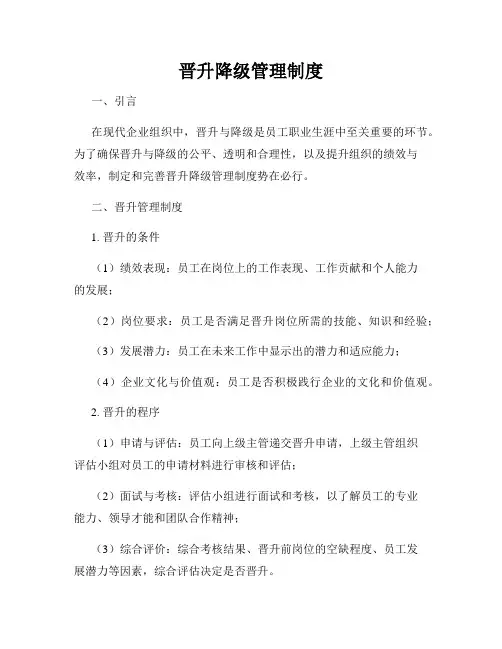 晋升降级管理制度

一、引言

在现代企业组织中，晋升与降级是员工职业生涯中至关重要的环节。为了确保晋升与降级的公平、透明和合理性，以及提升组织的绩效与效率，制定和完善晋升降级管理制度势在必行。

二、晋升管理制度

1. 晋升的条件

（1）绩效表现：员工在岗位上的工作表现、工作贡献和个人能力的发展；

（2）岗位要求：员工是否满足晋升岗位所需的技能、知识和经验；

（3）发展潜力：员工在未来工作中显示出的潜力和适应能力；

（4）企业文化与价值观：员工是否积极践行企业的文化和价值观。

2. 晋升的程序

（1）申请与评估：员工向上级主管递交晋升申请，上级主管组织评估小组对员工的申请材料进行审核和评估；

（2）面试与考核：评估小组进行面试和考核，以了解员工的专业能力、领导才能和团队合作精神；

（3）综合评价：综合考核结果、晋升前岗位的空缺程度、员工发展潜力等因素，综合评估决定是否晋升。